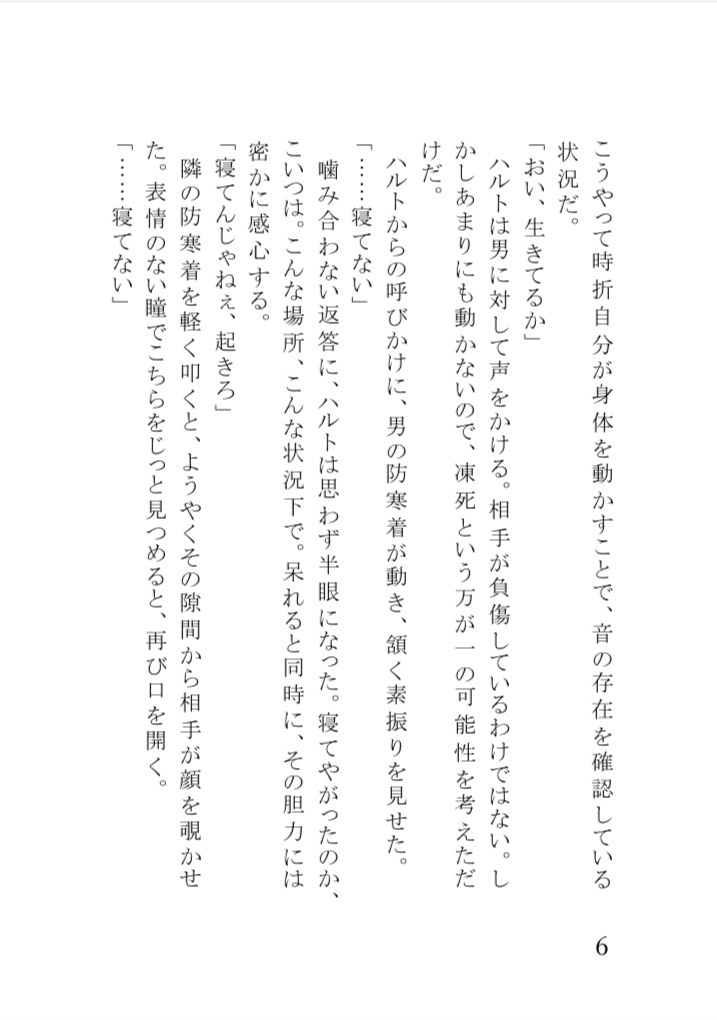 こうやって時折自分が身体を動かすことで、音の存在を確認している状況だ。
「おい、生きてるか」
ハルトは男に対して声をかける。相手が負傷しているわけではない。しかしあまりにも動かないので、凍死という万が一の可能性を考えただけだ。
ハルトからの呼びかけに、男の防寒着が動き、頷く素振りを見せた。
「……寝てない」
噛み合わない返答に、ハルトは思わず半眼になった。寝てやがったのか、こいつは。こんな場所、こんな状況下で。呆れると同時に、その胆力には密かに感心する。
「寝てんじゃねえ、起きろ」
隣の防寒着を軽く叩くと、ようやくその隙間から相手が顔を覗かせた。表情のない瞳でこちらをじっと見つめると、再び口を開く。
「……寝てない」

6